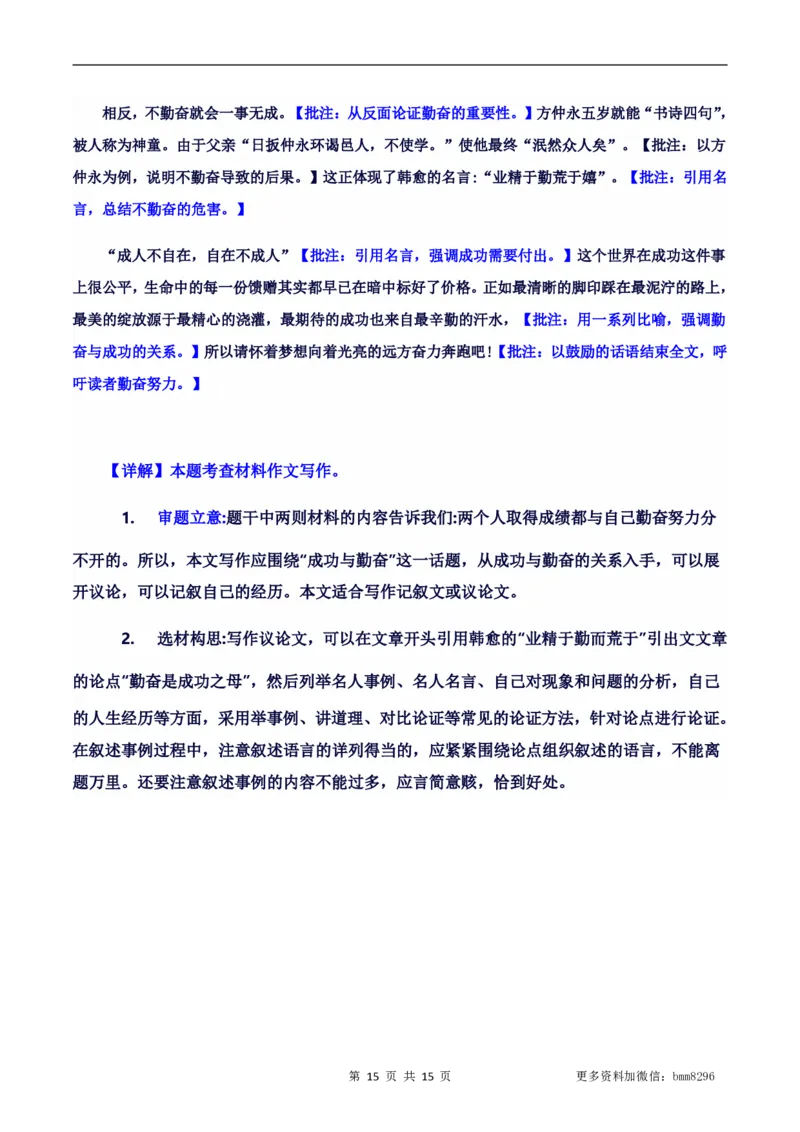 相反，不勤奋就会一事无成。【批注：从反面论证勤奋的重要性。】方仲永五岁就能“书诗四句”，被人称为神童。由于父亲“日扳仲永环谒邑人，不使学。”使他最终“泯然众人矣”。【批注：以方仲永为例，说明不勤奋导致的后果。】这正体现了韩愈的名言：“业精于勤荒于嬉”。【批注：引用名言，总结不勤奋的危害。】

“成人不自在，自在不成人”【批注：引用名言，强调成功需要付出。】这个世界在成功这件事上很公平，生命中的每一份馈赠其实都早已在暗中标好了价格。正如最清晰的脚印踩在最泥泞的路上，最美的绽放源于最精心的浇灌，最期待的成功也来自最辛勤的汗水，【批注：用一系列比喻，强调勤奋与成功的关系。】所以请怀着梦想向着光亮的远方奋力奔跑吧！【批注：以鼓励的话语结束全文，呼吁读者勤奋努力。】

【详解】本题考查材料作文写作。

1. 审题立意:题干中两则材料的内容告诉我们:两个人取得成绩都与自己勤奋努力分不开的。所以，本文写作应围绕"成功与勤奋"这一话题，从成功与勤奋的关系入手，可以展开议论，可以记叙自己的经历。本文适合写作记叙文或议论文。

2. 选材构思:写作议论文，可以在文章开头引用韩愈的"业精于勤而荒于"引出文文章的论点"勤奋是成功之母"，然后列举名人事例、名人名言、自己对现象和问题的分析，自己的人生经历等方面，采用举事例、讲道理、对比论证等常见的论证方法，针对论点进行论证。在叙述事例过程中，注意叙述语言的详列得当的，应紧紧围绕论点组织叙述的语言，不能离题万里。还要注意叙述事例的内容不能过多，应言简意赅，恰到好处。

第 15 页 共 15 页

更多资料加微信：bmm8296